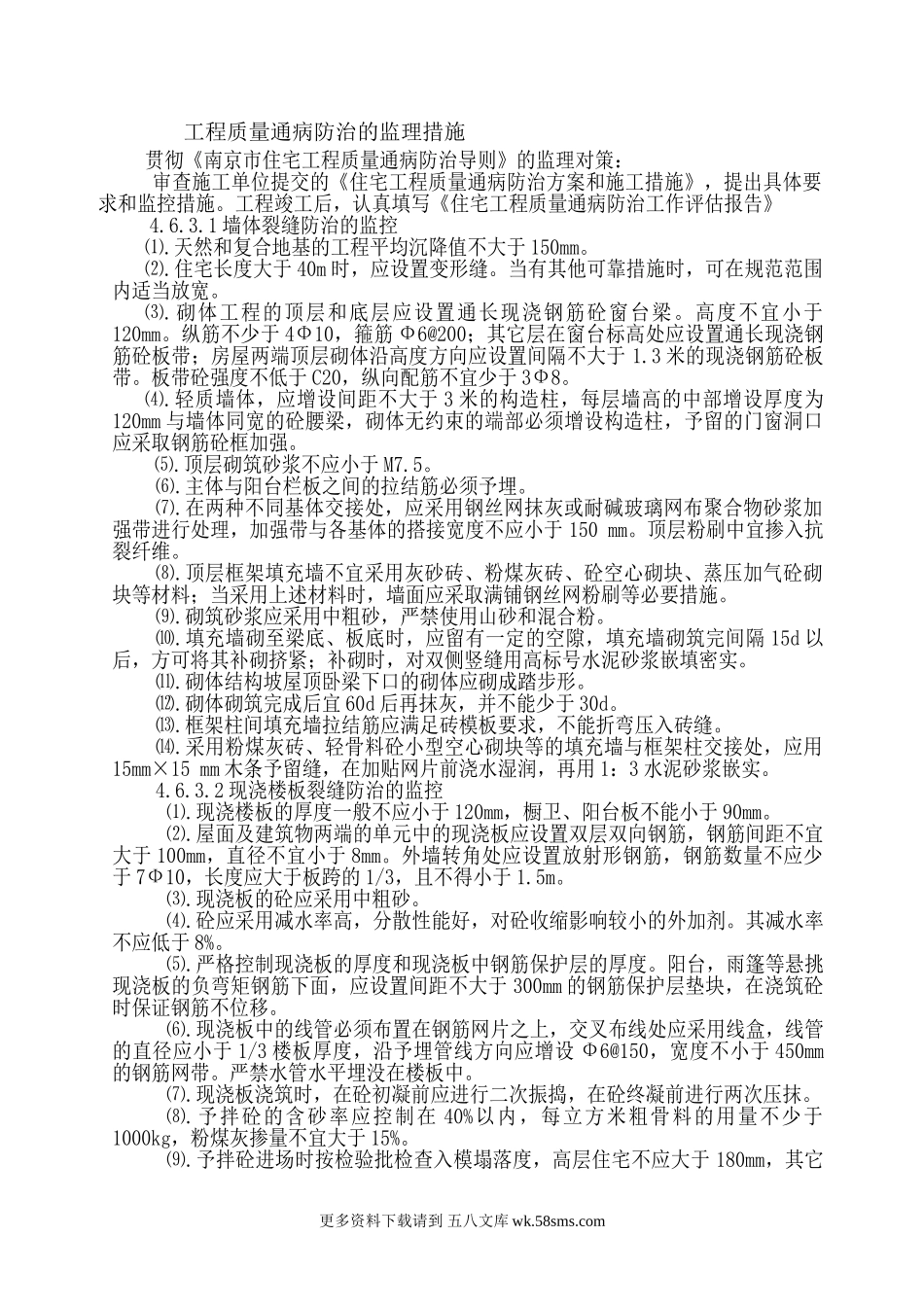 工程质量通病防治的监理措施

贯彻《南京市住宅工程质量通病防治导则》的监理对策：

审查施工单位提交的《住宅工程质量通病防治方案和施工措施》，提出具体要求和监控措施。工程竣工后，认真填写《住宅工程质量通病防治工作评估报告》

4.6.3.1 墙体裂缝防治的监控

⑴.天然和复合地基的工程平均沉降值不大于 150mm。

⑵.住宅长度大于 40m 时，应设置变形缝。当有其他可靠措施时，可在规范范围内适当放宽。

⑶.砌体工程的顶层和底层应设置通长现浇钢筋砼窗台梁。高度不宜小于 120mm。纵筋不少于 4Φ10，箍筋 Φ6@200；其它层在窗台标高处应设置通长现浇钢筋砼板带；房屋两端顶层砌体沿高度方向应设置间隔不大于 1.3 米的现浇钢筋砼板带。板带砼强度不低于 C20，纵向配筋不宜少于 3Φ8。

⑷.轻质墙体，应增设间距不大于 3 米的构造柱，每层墙高的中部增设厚度为 120mm 与墙体同宽的砼腰梁，砌体无约束的端部必须增设构造柱，予留的门窗洞口应采取钢筋砼框加强。

⑸.顶层砌筑砂浆不应小于 M7.5。

⑹.主体与阳台栏板之间的拉结筋必须予埋。

⑺.在两种不同基体交接处，应采用钢丝网抹灰或耐碱玻璃网布聚合物砂浆加强带进行处理，加强带与各基体的搭接宽度不应小于 150 mm。顶层粉刷中宜掺入抗裂纤维。

⑻.顶层框架填充墙不宜采用灰砂砖、粉煤灰砖、砼空心砌块、蒸压加气砼砌块等材料；当采用上述材料时，墙面应采取满铺钢丝网粉刷等必要措施。

⑼.砌筑砂浆应采用中粗砂，严禁使用山砂和混合粉。

⑽.填充墙砌至梁底、板底时，应留有一定的空隙，填充墙砌筑完间隔 15d 以后，方可将其补砌挤紧；补砌时，对双侧竖缝用高标号水泥砂浆嵌填密实。

⑾.砌体结构坡屋顶卧梁下口的砌体应砌成踏步形。

⑿.砌体砌筑完成后宜 60d 后再抹灰，并不能少于 30d。

⒀.框架柱间填充墙拉结筋应满足砖模板要求，不能折弯压入砖缝。

⒁.采用粉煤灰砖、轻骨料砼小型空心砌块等的填充墙与框架柱交接处，应用 15mm×15 mm 木条予留缝，在加贴网片前浇水湿润，再用 1：3 水泥砂浆嵌实。

4.6.3.2 现浇楼板裂缝防治的监控

⑴.现浇楼板的厚度一般不应小于 120mm，橱卫、阳台板不能小于 90mm。

⑵.屋面及建筑物两端的单元中的现浇板应设置双层双向钢筋，钢筋间距不宜大于 100mm，直径不宜小于 8mm。外墙转角处应设置放射形钢筋，钢筋数量不应少于 7Φ10，长度应大于板跨的 1/3，且不得小于 1.5m。

⑶.现浇板的砼应采用中粗砂。

⑷.砼应采用减水率高，分散性能好，对砼收缩影响较小的外加剂。其减水率不应低于 8%。

⑸.严格控制现浇板的厚度和现浇板中钢筋保护层的厚度。阳台，雨篷等悬挑现浇板的负弯矩钢筋下面，应设置间距不大于 300mm 的钢筋保护层垫块，在浇筑砼时保证钢筋不位移。

⑹.现浇板中的线管必须布置在钢筋网片之上，交叉布线处应采用线盒，线管的直径应小于 1/3 楼板厚度，沿予埋管线方向应增设 Φ6@150，宽度不小于 450mm 的钢筋网带。严禁水管水平埋没在楼板中。

⑺.现浇板浇筑时，在砼初凝前应进行二次振捣，在砼终凝前进行两次压抹。

⑻.予拌砼的含砂率应控制在 40%以内，每立方米粗骨料的用量不少于 1000kg，粉煤灰掺量不宜大于 15%。

⑼.予拌砼进场时按检验批检查入模塌落度，高层住宅不应大于 180mm，其它

更多资料下载请到 五八文库 wk.58sms.com